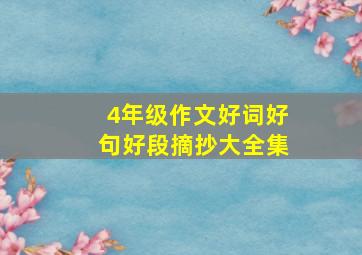 4年级作文好词好句好段摘抄大全集